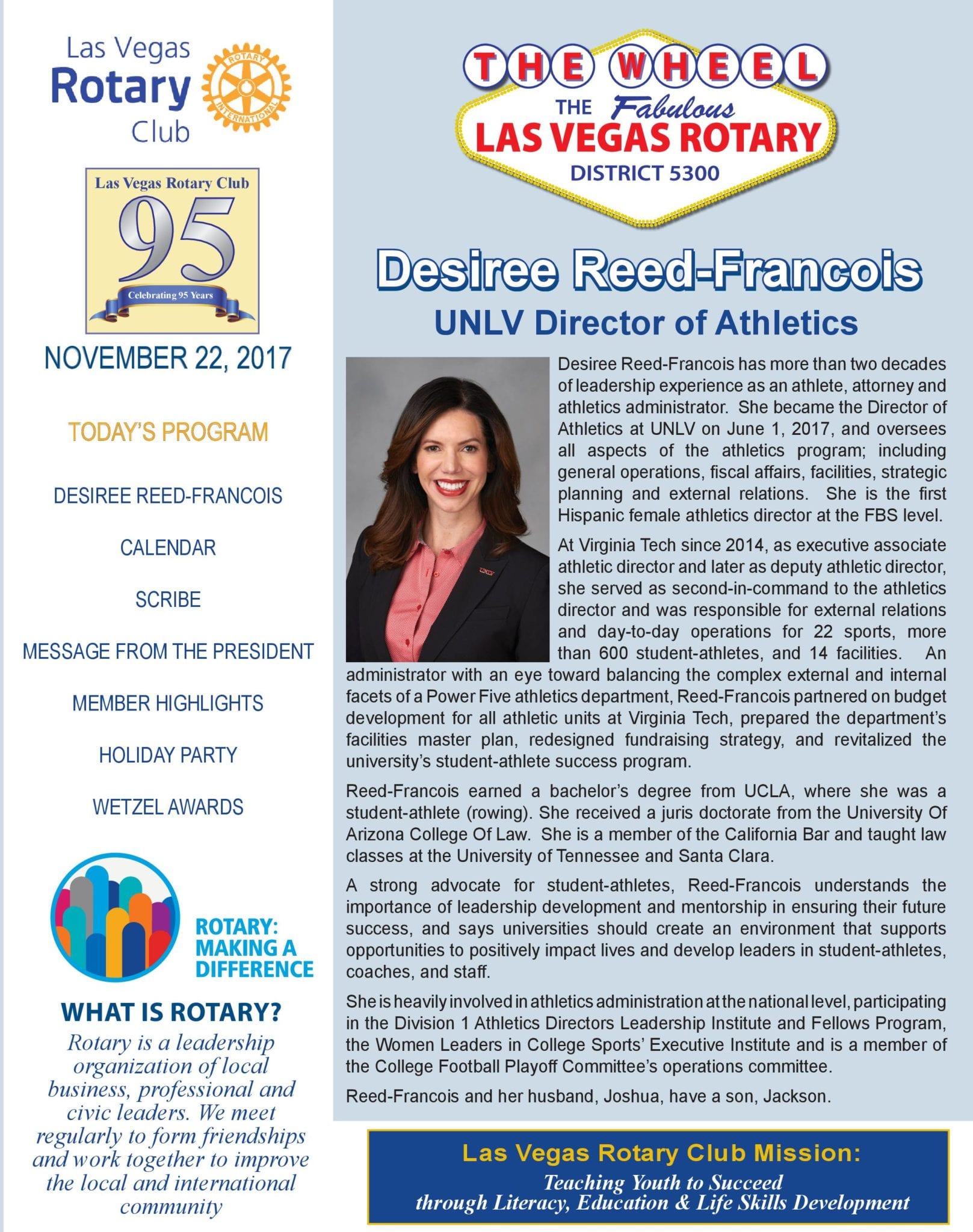 Las Vegas Rotary Club

ROTARY INTERNATIONAL

Las Vegas Rotary Club
95
Celebrating 95 Years

NOVEMBER 22, 2017

TODAY'S PROGRAM

DESIREE REED-FRANCOIS

CALENDAR

SCRIBE

MESSAGE FROM THE PRESIDENT

MEMBER HIGHLIGHTS

HOLIDAY PARTY

WETZEL AWARDS

ROTARY: MAKING A DIFFERENCE

WHAT IS ROTARY?

Rotary is a leadership organization of local business, professional and civic leaders. We meet regularly to form friendships and work together to improve the local and international community

THE WHEEL
THE Fabulous LAS VEGAS ROTARY
DISTRICT 5300

Desiree Reed-Francois
UNLV Director of Athletics

Desiree Reed-Francois has more than two decades of leadership experience as an athlete, attorney and athletics administrator. She became the Director of Athletics at UNLV on June 1, 2017, and oversees all aspects of the athletics program; including general operations, fiscal affairs, facilities, strategic planning and external relations. She is the first Hispanic female athletics director at the FBS level.

At Virginia Tech since 2014, as executive associate athletic director and later as deputy athletic director, she served as second-in-command to the athletics director and was responsible for external relations and day-to-day operations for 22 sports, more than 600 student-athletes, and 14 facilities. An administrator with an eye toward balancing the complex external and internal facets of a Power Five athletics department, Reed-Francois partnered on budget development for all athletic units at Virginia Tech, prepared the department's facilities master plan, redesigned fundraising strategy, and revitalized the university's student-athlete success program.

Reed-Francois earned a bachelor's degree from UCLA, where she was a student-athlete (rowing). She received a juris doctorate from the University Of Arizona College Of Law. She is a member of the California Bar and taught law classes at the University of Tennessee and Santa Clara.

A strong advocate for student-athletes, Reed-Francois understands the importance of leadership development and mentorship in ensuring their future success, and says universities should create an environment that supports opportunities to positively impact lives and develop leaders in student-athletes, coaches, and staff.

She is heavily involved in athletics administration at the national level, participating in the Division 1 Athletics Directors Leadership Institute and Fellows Program, the Women Leaders in College Sports' Executive Institute and is a member of the College Football Playoff Committee's operations committee.

Reed-Francois and her husband, Joshua, have a son, Jackson.

Las Vegas Rotary Club Mission:
Teaching Youth to Succeed through Literacy, Education & Life Skills Development